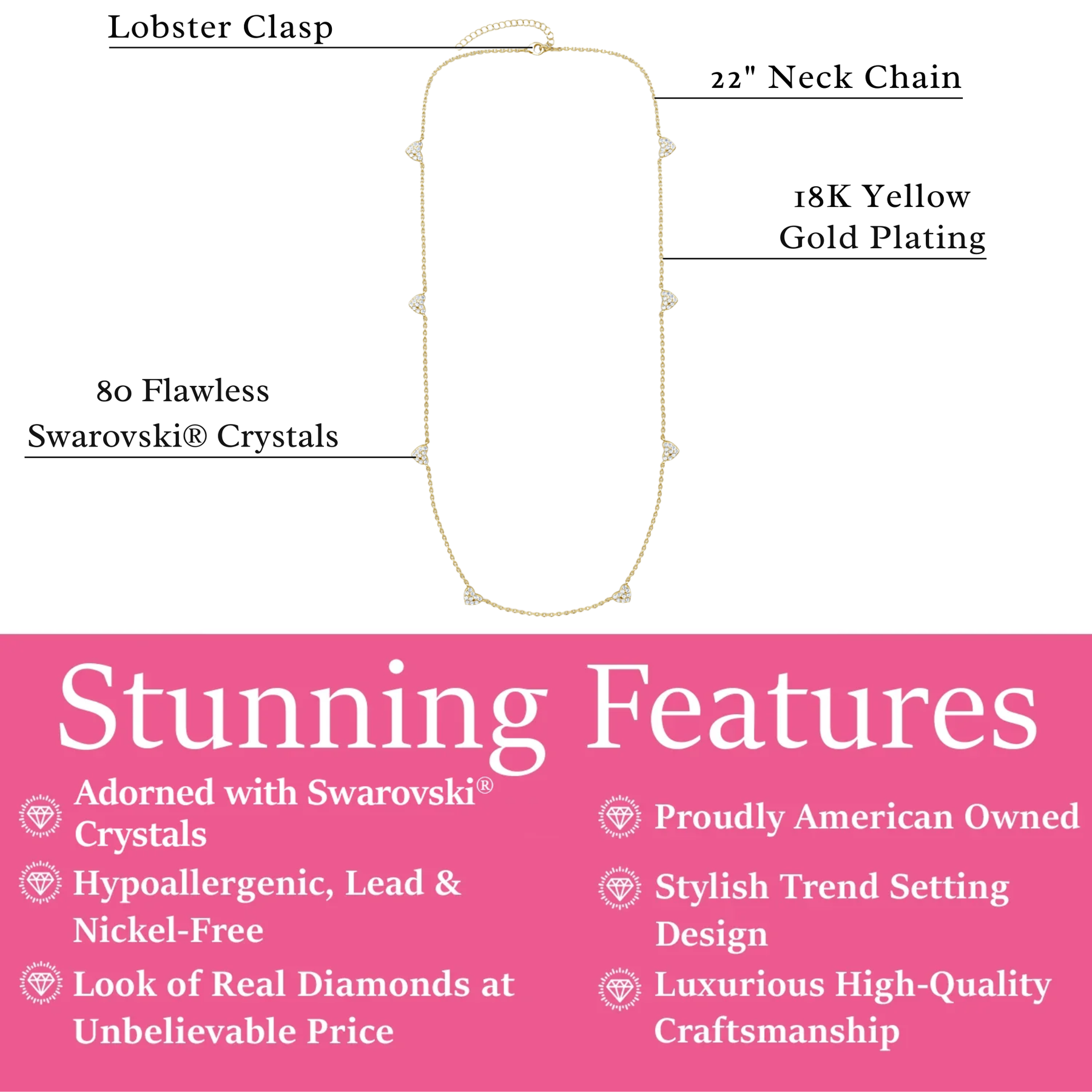 Lobster Clasp

22" Neck Chain

18K Yellow Gold Plating

80 Flawless Swarovski® Crystals

Stunning Features

Adorned with Swarovski® Crystals

Hypoallergenic, Lead & Nickel-Free

Look of Real Diamonds at Unbelievable Price

Proudly American Owned

Stylish Trend Setting Design

Luxurious High-Quality Craftsmanship